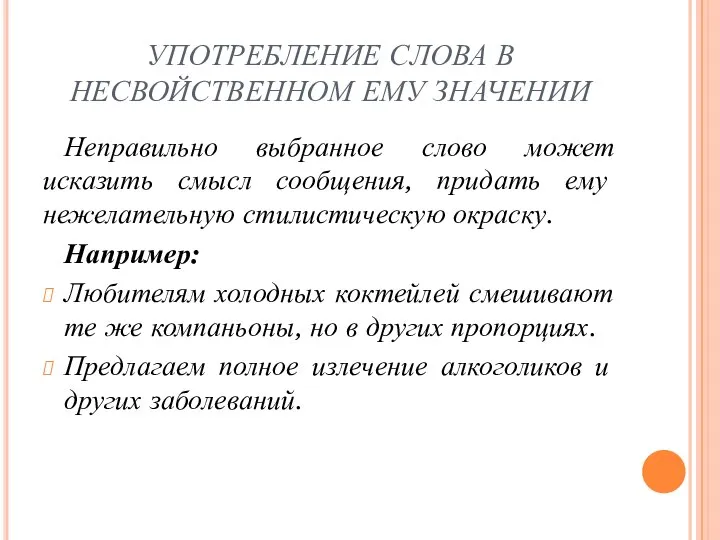 УПОТРЕБЛЕНИЕ СЛОВА В НЕСВОЙСТВЕННОМ ЕМУ ЗНАЧЕНИИ

Неправильно выбранное слово может исказить смысл сообщения, придать ему нежелательную стилистическую окраску.

Например:

Любителям холодных коктейлей смешивают те же компаньоны, но в других пропорциях.

Предлагаем полное излечение алкоголиков и других заболеваний.